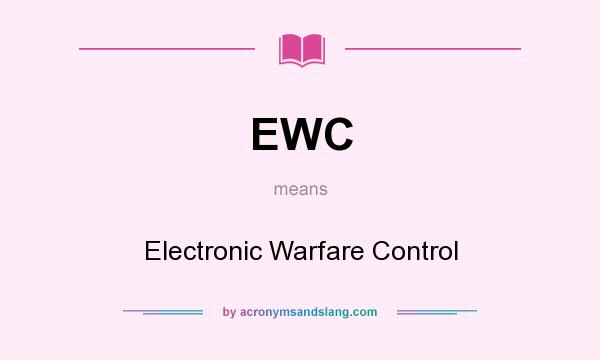 EWC

means

Electronic Warfare Control

by acronymsandslang.com